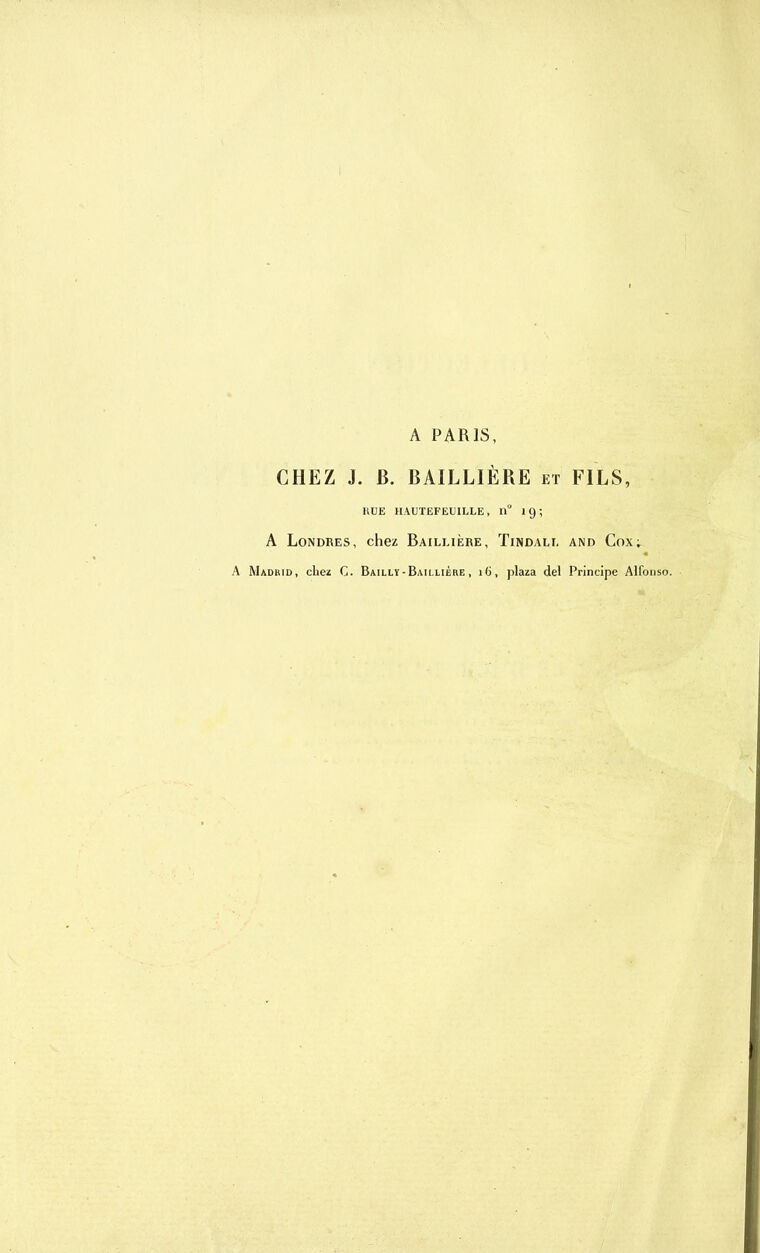 A PARIS,

CHEZ J. B. BAILLIÈRE ET FILS,

RUE HAUTEFEUILLE, n° 19;

A LONDRES, chez BAILLIÈRE, TINDALL AND COX;

A MADRID, chez C. BAILLY-BAILLIÈRE, 16, plaza del Principe Alfonso.